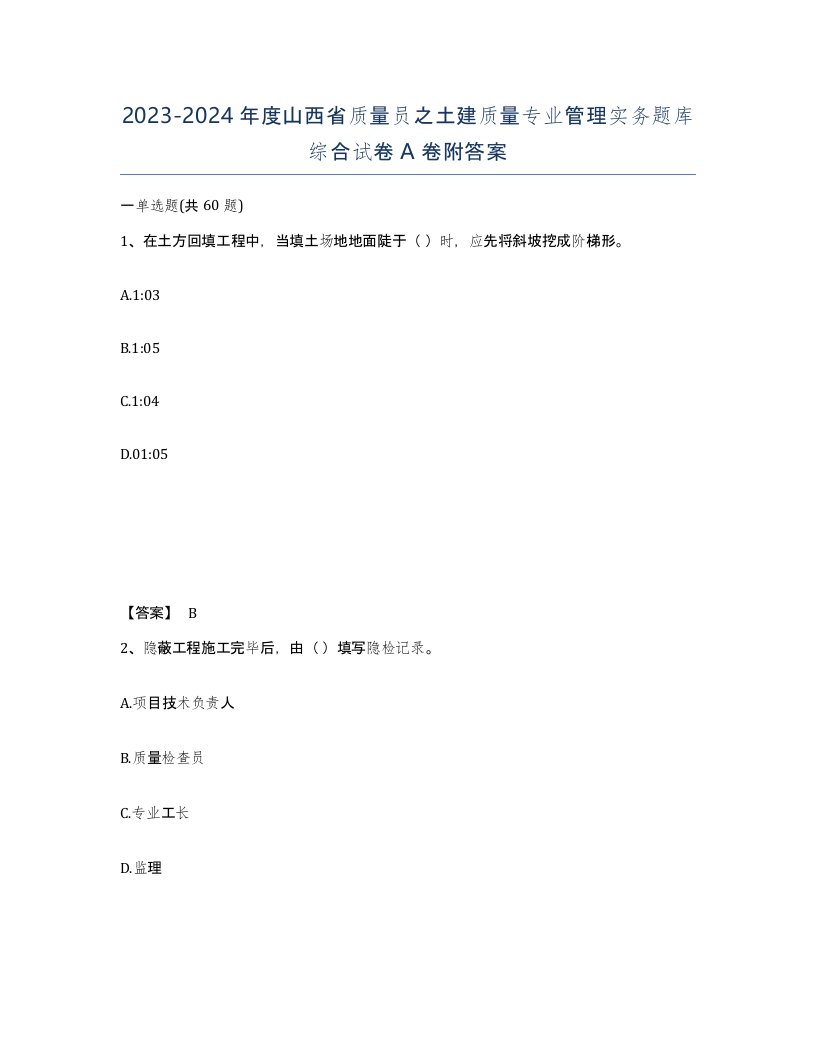 2023-2024年度山西省质量员之土建质量专业管理实务题库综合试卷A卷附答案

一单选题(共60题)

1、在土方回填工程中，当填土场地地面陡于（）时，应先将斜坡挖成阶梯形。

A.1:03

B.1:05

C.1:04

D.01:05

【答案】 B

2、隐蔽工程施工完毕后，由（）填写隐检记录。

A.项目技术负责人

B.质量检查员

C.专业工长

D.监理